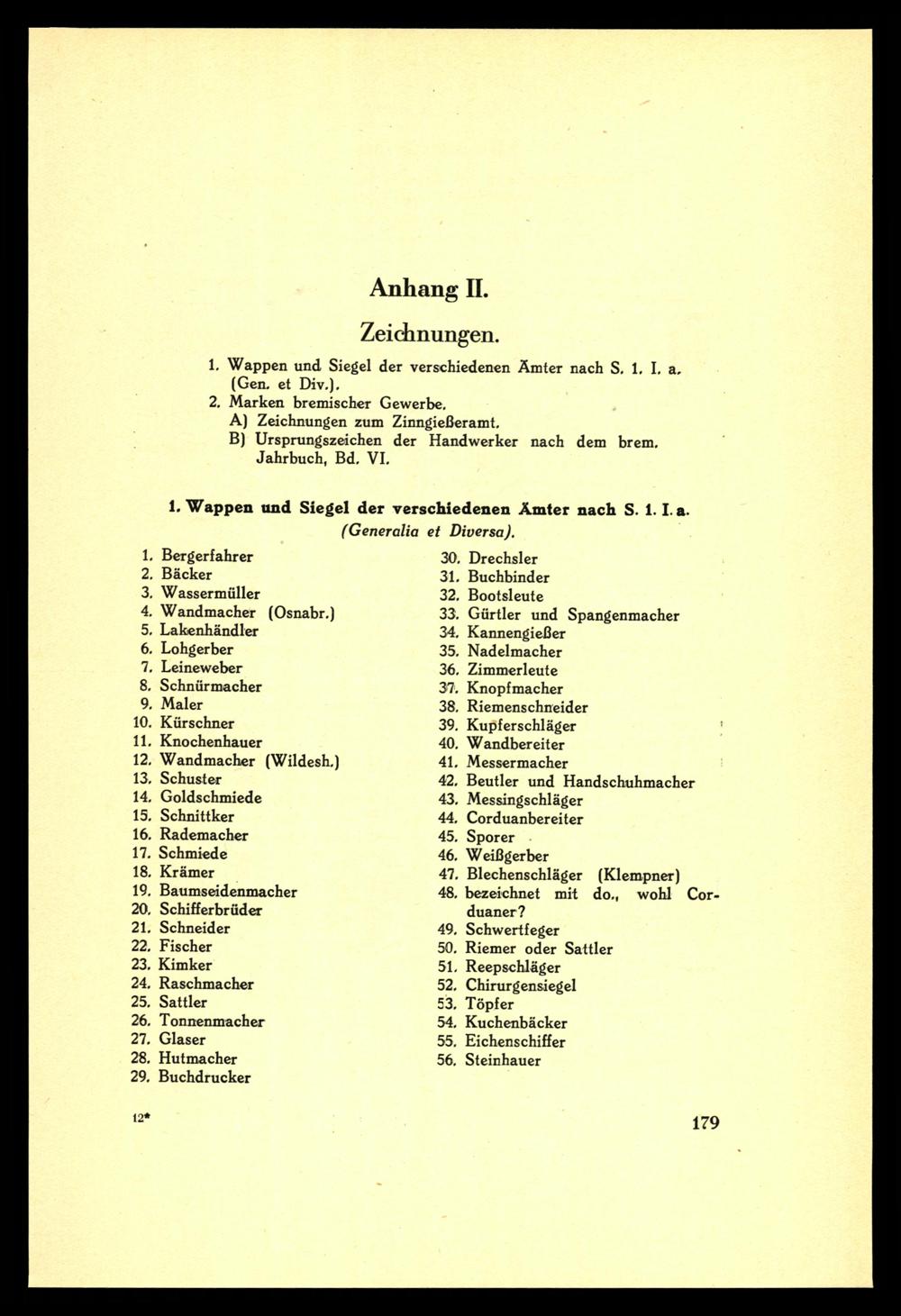 Anhang II.

Zeichnungen.

1. Wappen und Siegel der verschiedenen Ämter nach S. 1. I. a. (Gen. et Div.).
2. Marken bremischer Gewerbe.
A) Zeichnungen zum Zinngießeramt.
B) Ursprungszeichen der Handwerker nach dem brem. Jahrbuch, Bd. VI.

1. Wappen und Siegel der verschiedenen Ämter nach S. 1. I. a.
(Generalia et Diversa).

1. Bergerfahrer
2. Bäcker
3. Wassermüller
4. Wandmacher (Osnabr.)
5. Lakenhändler
6. Lohgerber
7. Leineweber
8. Schnürmacher
9. Maler
10. Kürschner
11. Knochenhauer
12. Wandmacher (Wildesh.)
13. Schuster
14. Goldschmiede
15. Schnittker
16. Rademacher
17. Schmiede
18. Krämer
19. Baumseidenmacher
20. Schifferbrüder
21. Schneider
22. Fischer
23. Kimker
24. Raschmacher
25. Sattler
26. Tonnenmacher
27. Glaser
28. Hutmacher
29. Buchdrucker

30. Drechsler
31. Buchbinder
32. Bootsleute
33. Gürtler und Spangenmacher
34. Kannengießer
35. Nadelmacher
36. Zimmerleute
37. Knopfmacher
38. Riemenschneider
39. Kupferschläger
40. Wandbereiter
41. Messermacher
42. Beutler und Handschuhmacher
43. Messingschläger
44. Corduanbereiter
45. Sporer
46. Weißgerber
47. Blechenschläger (Klempner)
48. bezeichnet mit do., wohl Corduaner?
49. Schwertfeger
50. Riemer oder Sattler
51. Reepschläger
52. Chirurgensiegel
53. Töpfer
54. Kuchenbäcker
55. Eichenschiffer
56. Steinhauer

12*

179